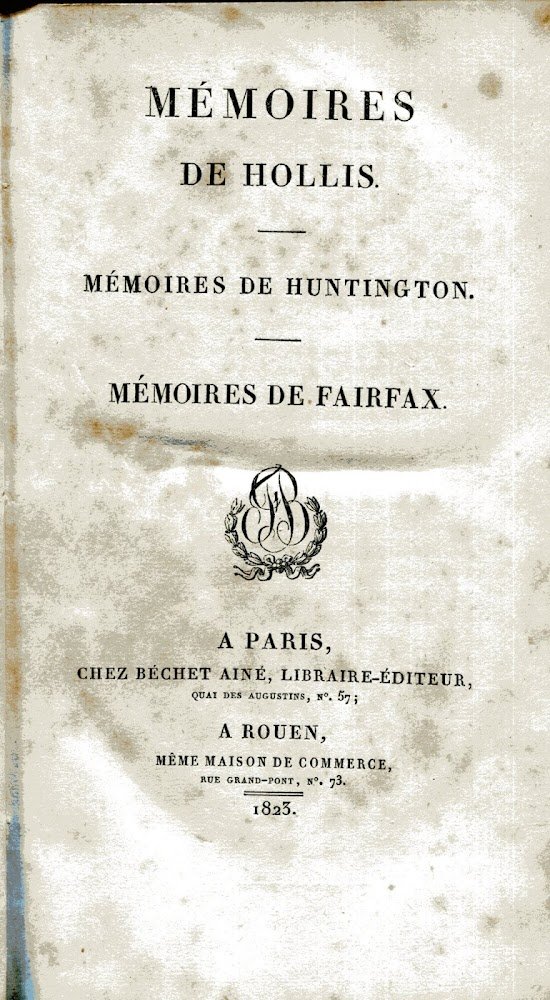 MÉMOIRES
DE HOLLIS.

MÉMOIRES DE HUNTINGTON.

MÉMOIRES DE FAIRFAX.

A PARIS,
CHEZ BÉCHET AINÉ, LIBRAIRE-ÉDITEUR,
QUAI DES AUGUSTINS, N°. 57;

A ROUEN,
MÊME MAISON DE COMMERCE,
RUE GRAND-PONT, N°. 73.

1823.